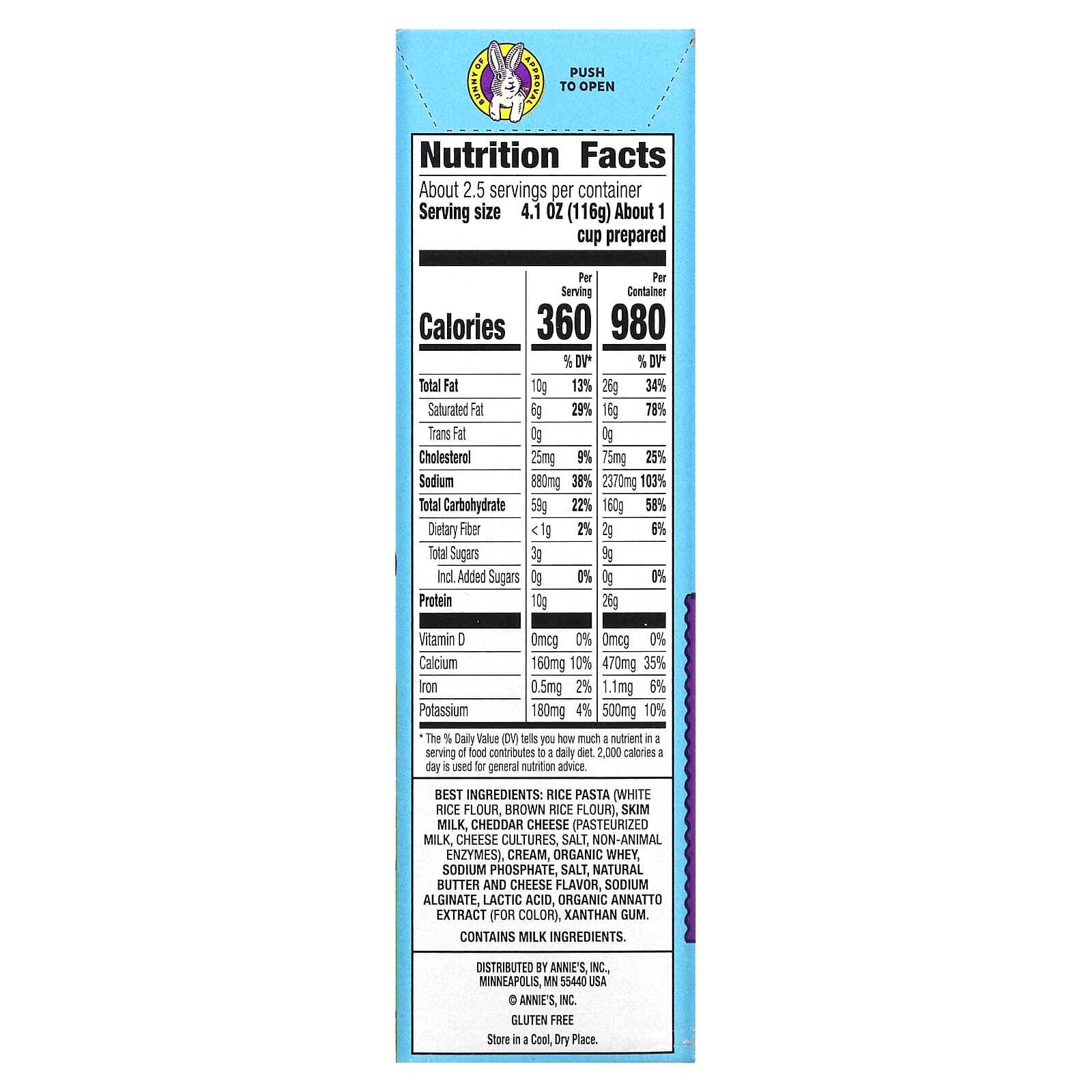 BUNNY OF APPROVAL

PUSH TO OPEN

Nutrition Facts

About 2.5 servings per container
Serving size 4.1 OZ (116g) About 1 cup prepared

| | Per Serving | | Per Container | |
|---|---|---|---|---|
| Calories | 360 | | 980 | |
| | | % DV* | | % DV* |
| Total Fat | 10g | 13% | 26g | 34% |
| Saturated Fat | 6g | 29% | 16g | 78% |
| Trans Fat | 0g | | 0g | |
| Cholesterol | 25mg | 9% | 75mg | 25% |
| Sodium | 880mg | 38% | 2370mg | 103% |
| Total Carbohydrate | 59g | 22% | 160g | 58% |
| Dietary Fiber | < 1g | 2% | 2g | 6% |
| Total Sugars | 3g | | 9g | |
| Incl. Added Sugars | 0g | 0% | 0g | 0% |
| Protein | 10g | | 26g | |
| Vitamin D | 0mcg | 0% | 0mcg | 0% |
| Calcium | 160mg | 10% | 470mg | 35% |
| Iron | 0.5mg | 2% | 1.1mg | 6% |
| Potassium | 180mg | 4% | 500mg | 10% |

* The % Daily Value (DV) tells you how much a nutrient in a serving of food contributes to a daily diet. 2,000 calories a day is used for general nutrition advice.

BEST INGREDIENTS: RICE PASTA (WHITE RICE FLOUR, BROWN RICE FLOUR), SKIM MILK, CHEDDAR CHEESE (PASTEURIZED MILK, CHEESE CULTURES, SALT, NON-ANIMAL ENZYMES), CREAM, ORGANIC WHEY, SODIUM PHOSPHATE, SALT, NATURAL BUTTER AND CHEESE FLAVOR, SODIUM ALGINATE, LACTIC ACID, ORGANIC ANNATTO EXTRACT (FOR COLOR), XANTHAN GUM.

CONTAINS MILK INGREDIENTS.

DISTRIBUTED BY ANNIE'S, INC., MINNEAPOLIS, MN 55440 USA
© ANNIE'S, INC.
GLUTEN FREE
Store in a Cool, Dry Place.